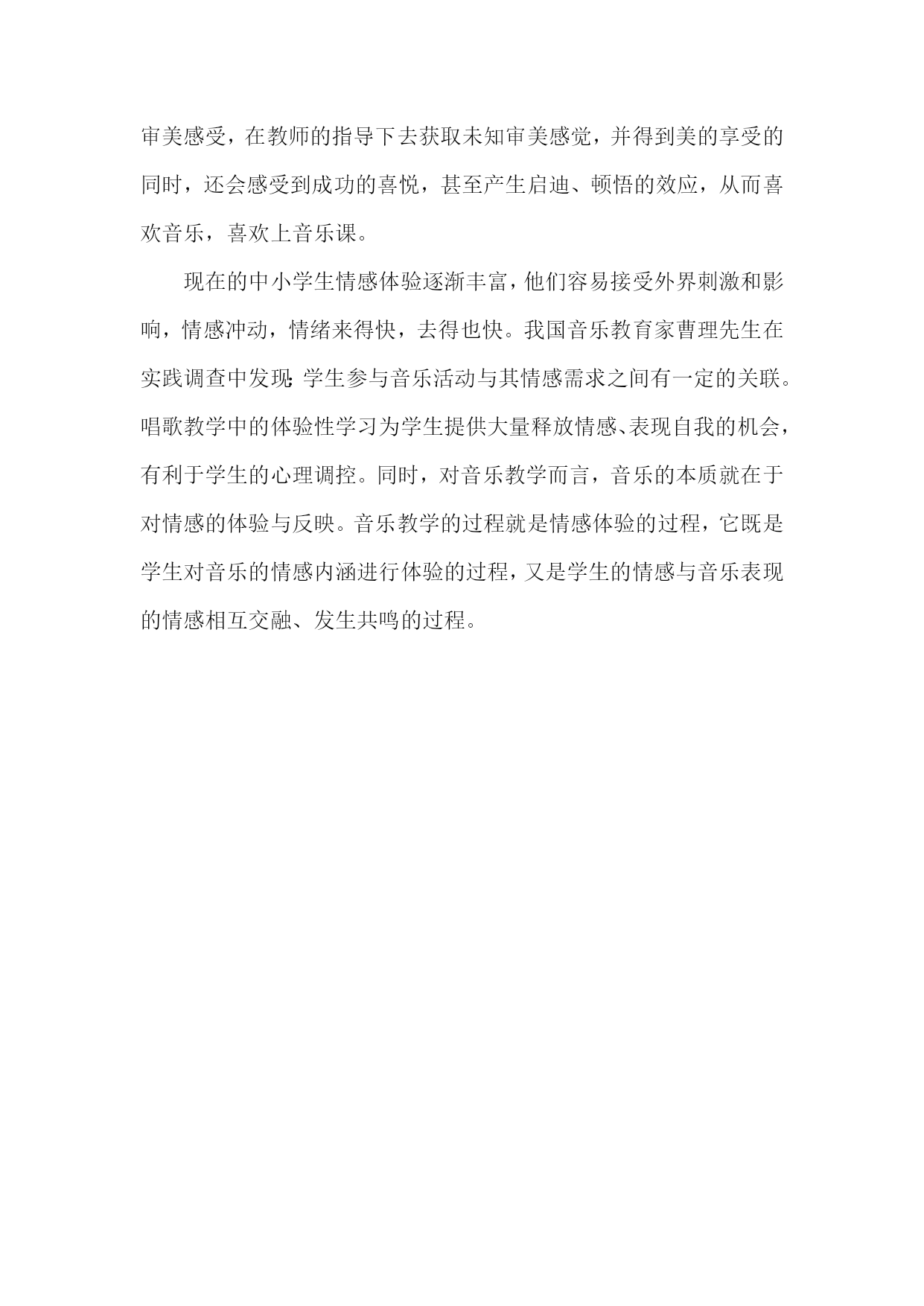 审美感受，在教师的指导下去获取未知审美感觉，并得到美的享受的同时，还会感受到成功的喜悦，甚至产生启迪、顿悟的效应，从而喜欢音乐，喜欢上音乐课。

现在的中小学生情感体验逐渐丰富，他们容易接受外界刺激和影响，情感冲动，情绪来得快，去得也快。我国音乐教育家曹理先生在实践调查中发现：学生参与音乐活动与其情感需求之间有一定的关联。唱歌教学中的体验性学习为学生提供大量释放情感、表现自我的机会，有利于学生的心理调控。同时，对音乐教学而言，音乐的本质就在于对情感的体验与反映。音乐教学的过程就是情感体验的过程，它既是学生对音乐的情感内涵进行体验的过程，又是学生的情感与音乐表现的情感相互交融、发生共鸣的过程。